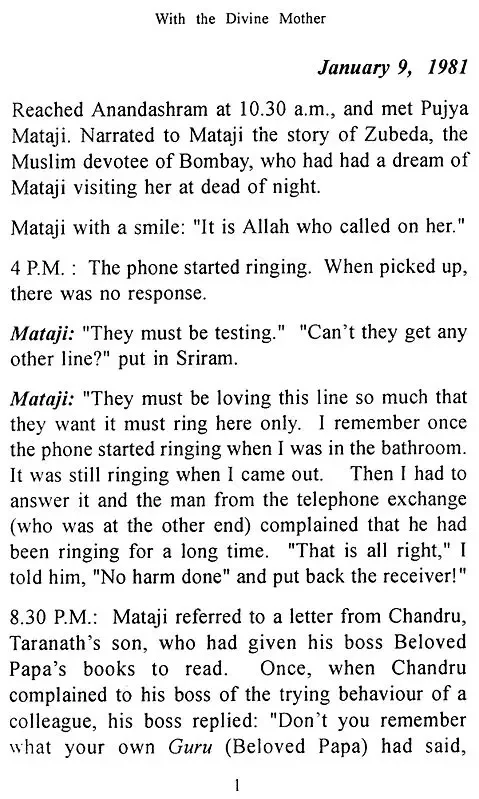 With the Divine Mother

January 9, 1981

Reached Anandashram at 10.30 a.m., and met Pujya Mataji. Narrated to Mataji the story of Zubeda, the Muslim devotee of Bombay, who had had a dream of Mataji visiting her at dead of night.

Mataji with a smile: "It is Allah who called on her."

4 P.M. : The phone started ringing. When picked up, there was no response.

Mataji: "They must be testing." "Can't they get any other line?" put in Sriram.

Mataji: "They must be loving this line so much that they want it must ring here only. I remember once the phone started ringing when I was in the bathroom. It was still ringing when I came out. Then I had to answer it and the man from the telephone exchange (who was at the other end) complained that he had been ringing for a long time. "That is all right," I told him, "No harm done" and put back the receiver!"

8.30 P.M.: Mataji referred to a letter from Chandru, Taranath's son, who had given his boss Beloved Papa's books to read. Once, when Chandru complained to his boss of the trying behaviour of a colleague, his boss replied: "Don't you remember what your own Guru (Beloved Papa) had said,

1